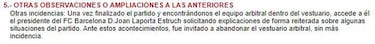 5.- OTRAS OBSERVACIONES O AMPLIACIONES A LAS ANTERIORES

Otras incidencias: Una vez finalizado el partido y encontrándonos el equipo arbitral dentro del vestuario, accede a él el presidente del FC Barcelona D.Joan Laporta Estruch solicitando explicaciones de forma reiterada sobre algunas situaciones del partido. Ante estos acontecimientos, fue invitado a abandonar el vestuario arbitral, sin más incidencia.